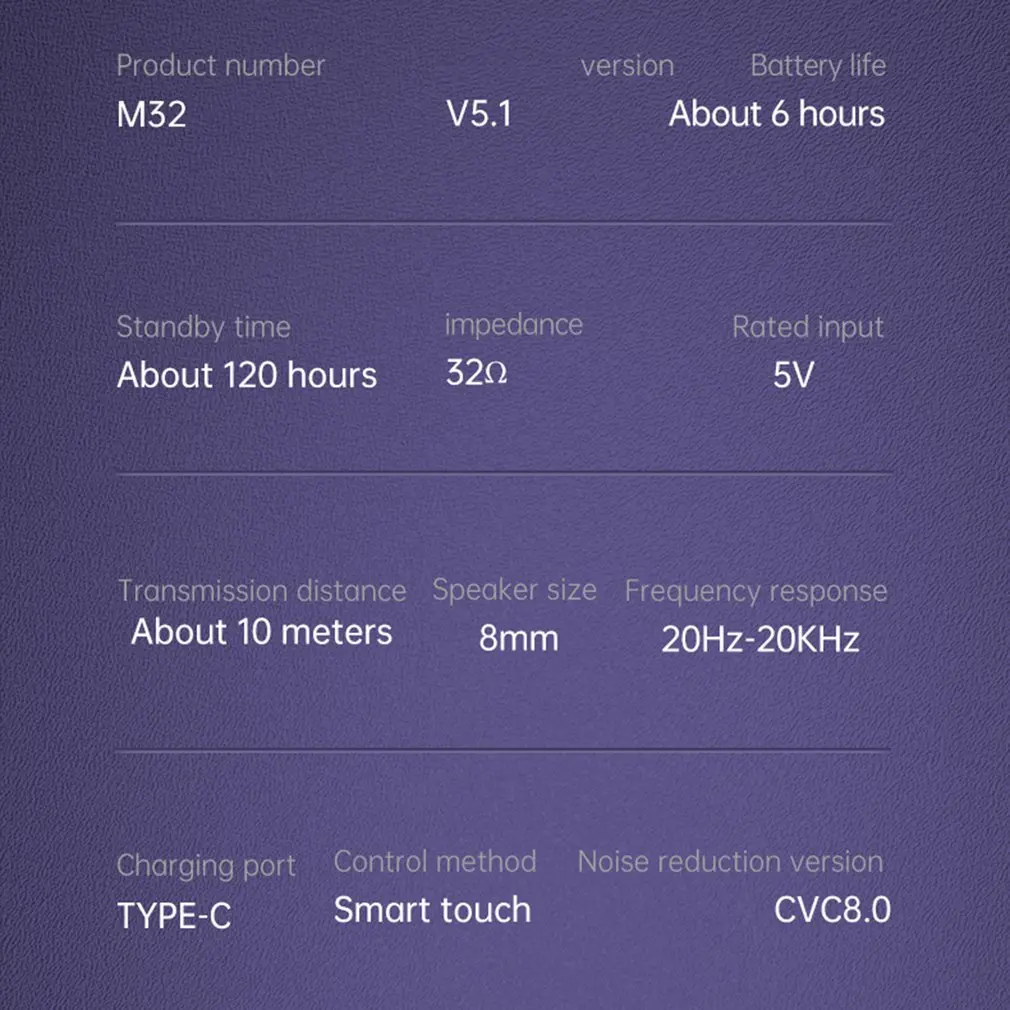 Product number
M32

version
V5.1

Battery life
About 6 hours

Standby time
About 120 hours

impedance
32Ω

Rated input
5V

Transmission distance
About 10 meters

Speaker size
8mm

Frequency response
20Hz-20KHz

Charging port
TYPE-C

Control method
Smart touch

Noise reduction version
CVC8.0